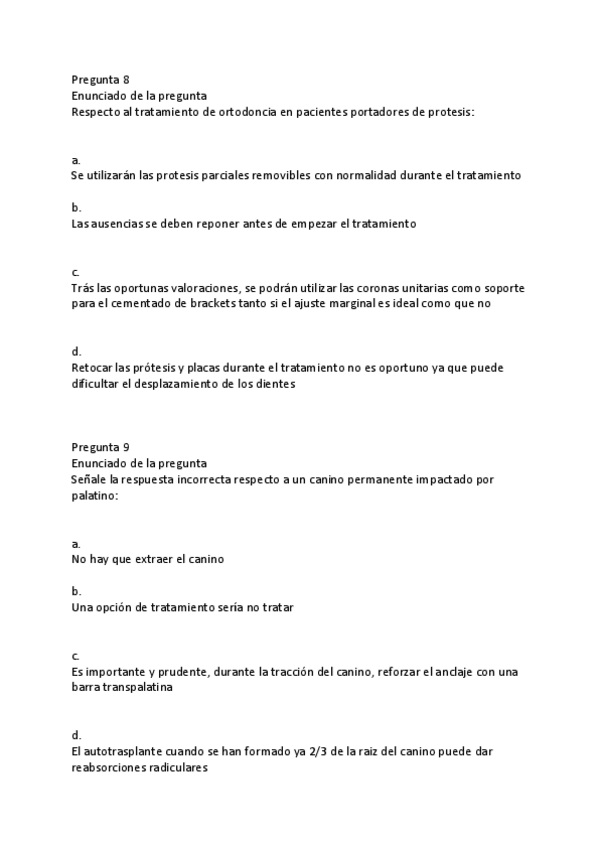 Pregunta 8
Enunciado de la pregunta
Respecto al tratamiento de ortodoncia en pacientes portadores de protesis:

a.
Se utilizarán las protesis parciales removibles con normalidad durante el tratamiento

b.
Las ausencias se deben reponer antes de empezar el tratamiento

c.
Trás las oportunas valoraciones, se podrán utilizar las coronas unitarias como soporte para el cementado de brackets tanto si el ajuste marginal es ideal como que no

d.
Retocar las prótesis y placas durante el tratamiento no es oportuno ya que puede dificultar el desplazamiento de los dientes

Pregunta 9
Enunciado de la pregunta
Señale la respuesta incorrecta respecto a un canino permanente impactado por palatino:

a.
No hay que extraer el canino

b.
Una opción de tratamiento sería no tratar

c.
Es importante y prudente, durante la tracción del canino, reforzar el anclaje con una barra transpalatina

d.
El autotrasplante cuando se han formado ya 2/3 de la raiz del canino puede dar reabsorciones radiculares